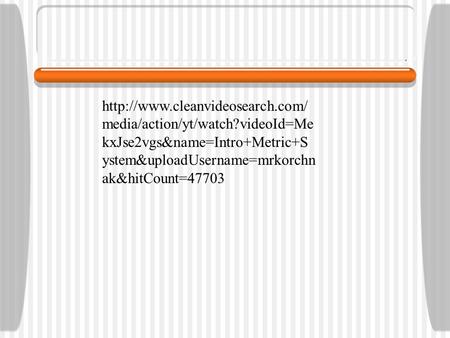 http://www.cleanvideosearch.com/media/action/yt/watch?videoId=MekxJse2vgs&name=Intro+Metric+System&uploadUsername=mrkorchnak&hitCount=47703